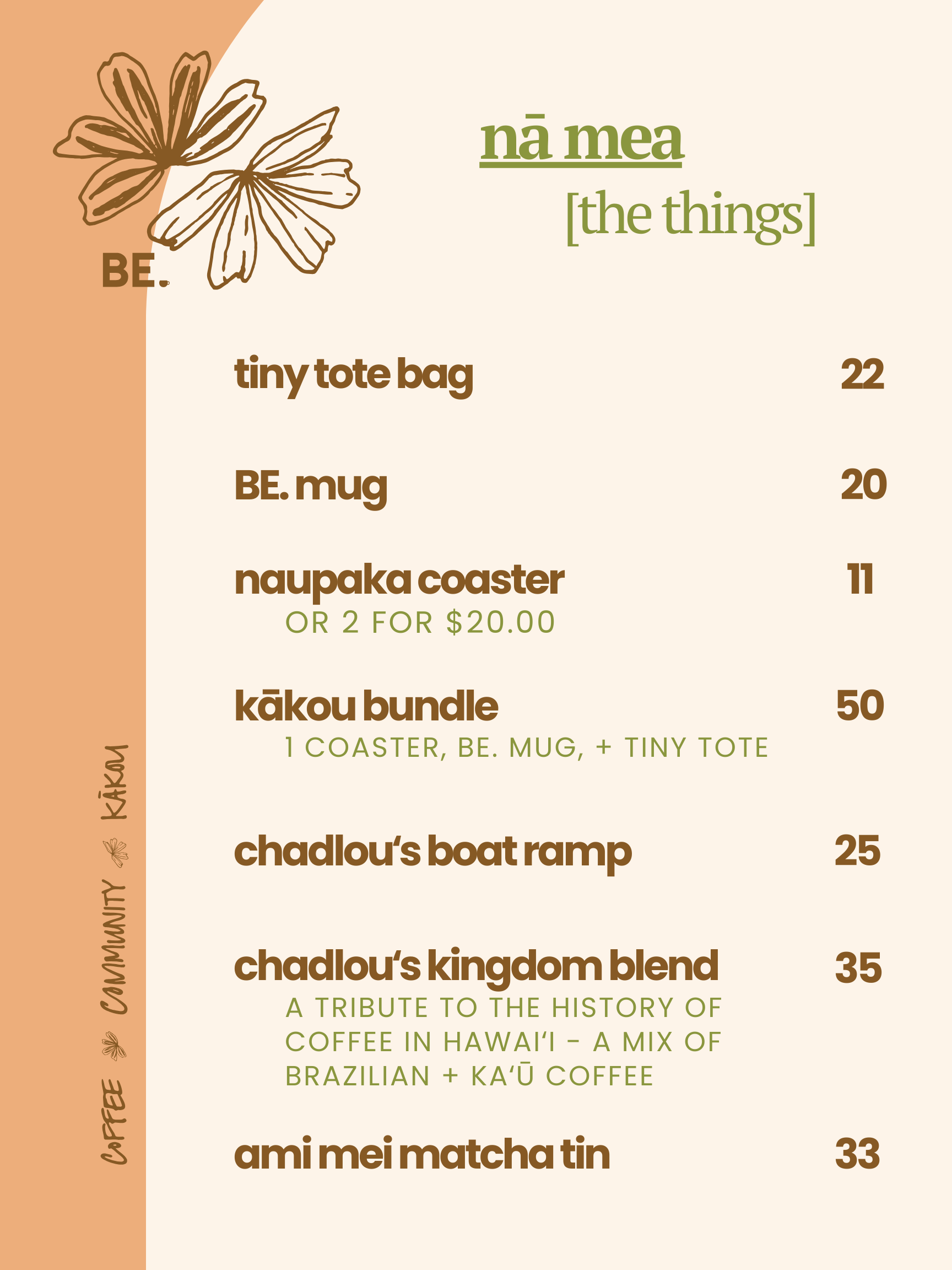 BE.

nā mea
[the things]

tiny tote bag 22

BE. mug 20

naupaka coaster 11
OR 2 FOR $20.00

kākou bundle 50
1 COASTER, BE. MUG, + TINY TOTE

chadlou‘s boat ramp 25

chadlou‘s kingdom blend 35
A TRIBUTE TO THE HISTORY OF COFFEE IN HAWAI‘I - A MIX OF BRAZILIAN + KA‘Ū COFFEE

ami mei matcha tin 33

COFFEE COMMUNITY KĀKOU